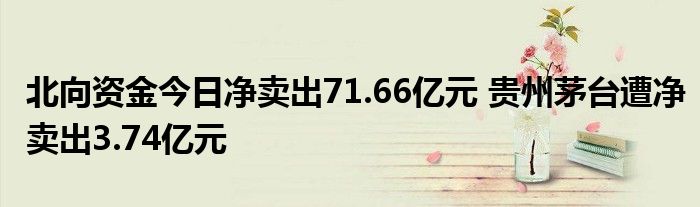 北向资金今日净卖出71.66亿元 贵州茅台遭净卖出3.74亿元